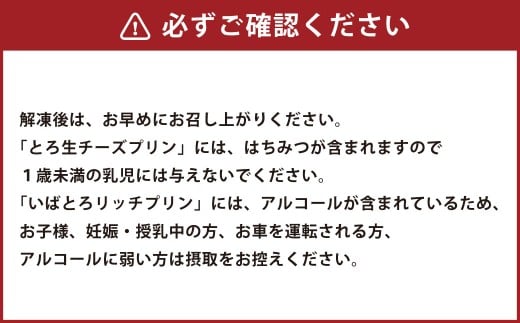 必ずご確認ください

解凍後は、お早めにお召し上がりください。
「とろ生チーズプリン」には、はちみつが含まれますので
１歳未満の乳児には与えないでください。
「いばとろリッチプリン」には、アルコールが含まれているため、
お子様、妊娠・授乳中の方、お車を運転される方、
アルコールに弱い方は摂取をお控えください。